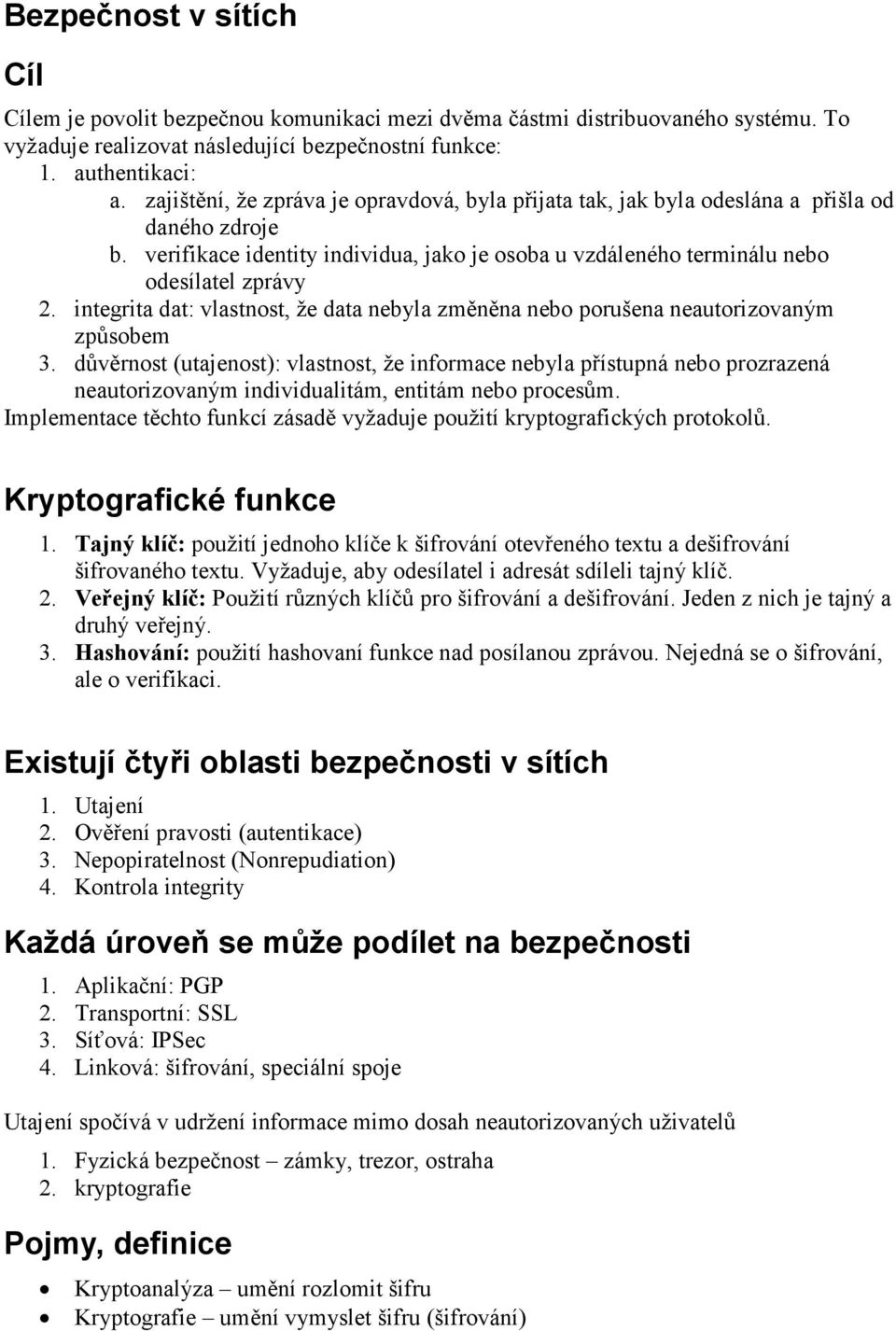 Bezpečnost v sítích

Cíl

Cílem je povolit bezpečnou komunikaci mezi dvěma částmi distribuovaného systému. To vyžaduje realizovat následující bezpečnostní funkce:

1. authentikaci:
a. zajištění, že zpráva je opravdová, byla přijata tak, jak byla odeslána a přišla od daného zdroje
b. verifikace identity individua, jako je osoba u vzdáleného terminálu nebo odesílatel zprávy
2. integrita dat: vlastnost, že data nebyla změněna nebo porušena neautorizovaným způsobem
3. důvěrnost (utajenost): vlastnost, že informace nebyla přístupná nebo prozrazená neautorizovaným individualitám, entitám nebo procesům.

Implementace těchto funkcí zásadě vyžaduje použití kryptografických protokolů.

Kryptografické funkce

1. Tajný klíč: použití jednoho klíče k šifrování otevřeného textu a dešifrování šifrovaného textu. Vyžaduje, aby odesílatel i adresát sdíleli tajný klíč.
2. Veřejný klíč: Použití různých klíčů pro šifrování a dešifrování. Jeden z nich je tajný a druhý veřejný.
3. Hashování: použití hashovaní funkce nad posílanou zprávou. Nejedná se o šifrování, ale o verifikaci.

Existují čtyři oblasti bezpečnosti v sítích

1. Utajení
2. Ověření pravosti (autentikace)
3. Nepopiratelnost (Nonrepudiation)
4. Kontrola integrity

Každá úroveň se může podílet na bezpečnosti

1. Aplikační: PGP
2. Transportní: SSL
3. Síťová: IPSec
4. Linková: šifrování, speciální spoje

Utajení spočívá v udržení informace mimo dosah neautorizovaných uživatelů

1. Fyzická bezpečnost – zámky, trezor, ostraha
2. kryptografie

Pojmy, definice

• Kryptoanalýza – umění rozlomit šifru
• Kryptografie – umění vymyslet šifru (šifrování)